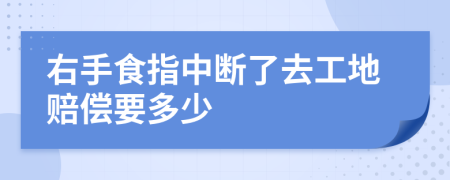 右手食指中断了去工地赔偿要多少